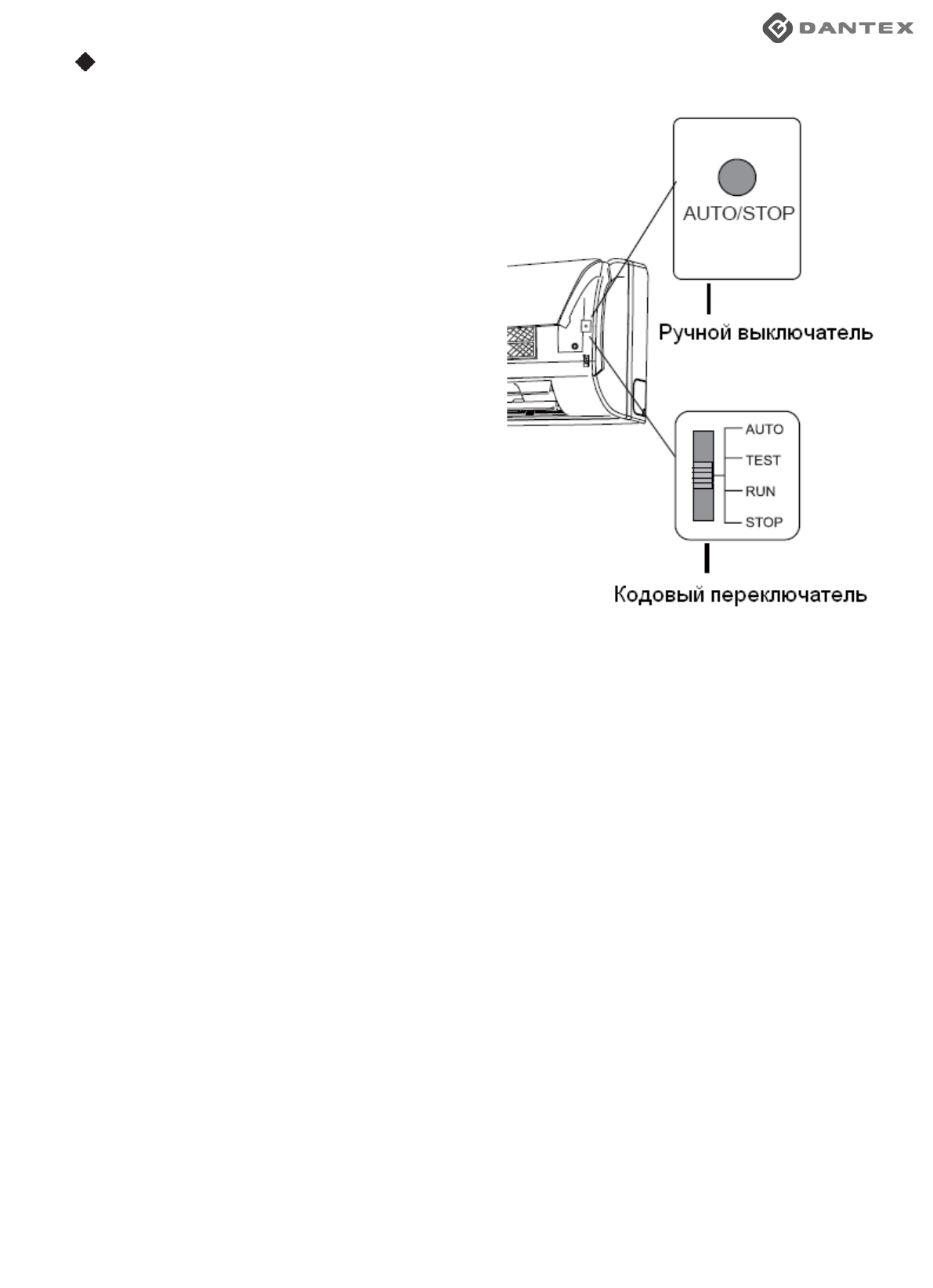 DANTEX

AUTO/STOP

Ручной выключатель

AUTO
TEST
RUN
STOP

Кодовый переключатель